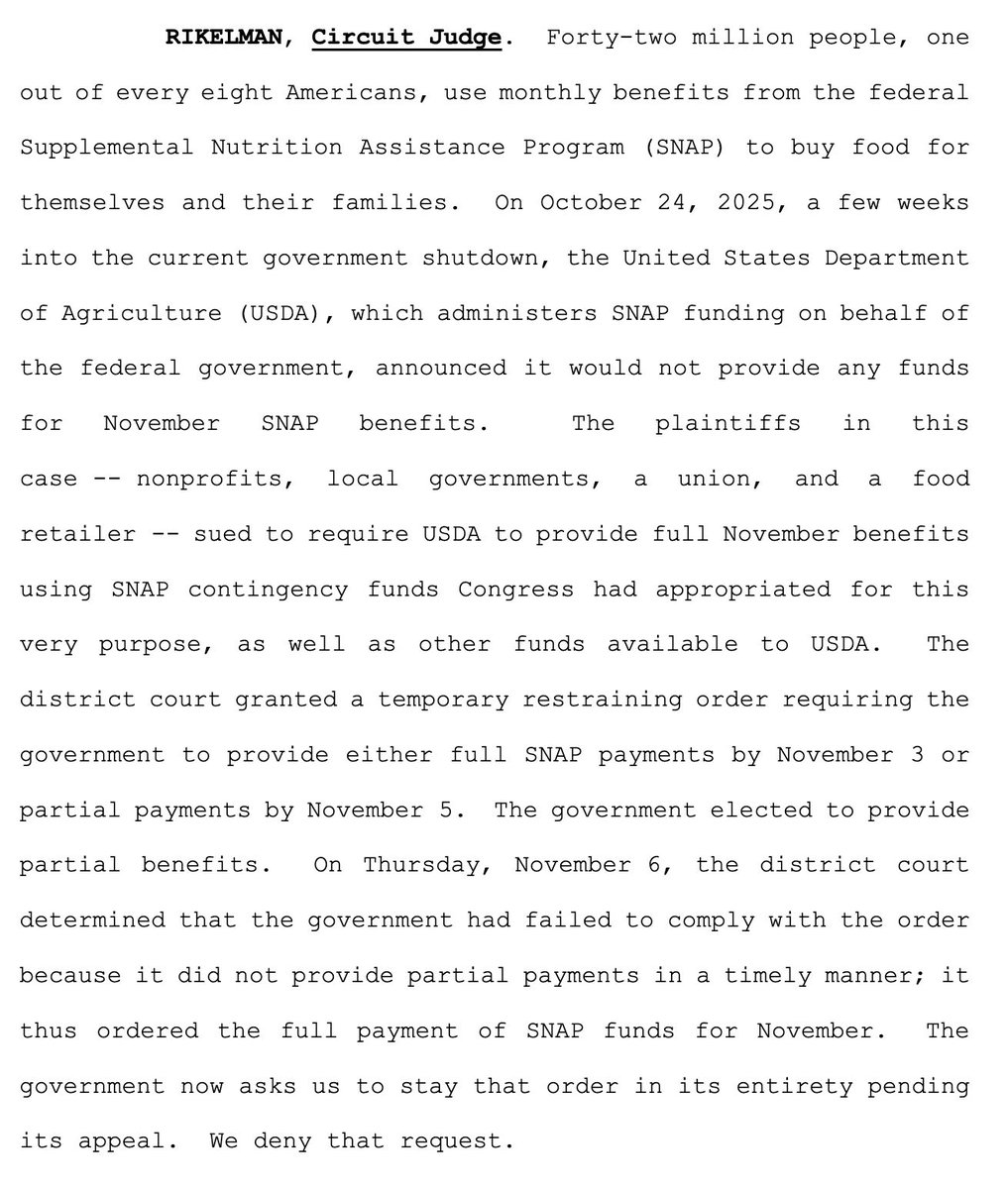 RIKELMAN, Circuit Judge. Forty-two million people, one out of every eight Americans, use monthly benefits from the federal Supplemental Nutrition Assistance Program (SNAP) to buy food for themselves and their families. On October 24, 2025, a few weeks into the current government shutdown, the United States Department of Agriculture (USDA), which administers SNAP funding on behalf of the federal government, announced it would not provide any funds for November SNAP benefits. The plaintiffs in this case -- nonprofits, local governments, a union, and a food retailer -- sued to require USDA to provide full November benefits using SNAP contingency funds Congress had appropriated for this very purpose, as well as other funds available to USDA. The district court granted a temporary restraining order requiring the government to provide either full SNAP payments by November 3 or partial payments by November 5. The government elected to provide partial benefits. On Thursday, November 6, the district court determined that the government had failed to comply with the order because it did not provide partial payments in a timely manner; it thus ordered the full payment of SNAP funds for November. The government now asks us to stay that order in its entirety pending its appeal. We deny that request.